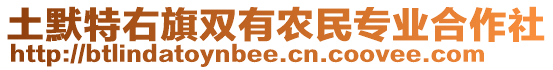 土默特右旗双有农民专业合作社
http://btlindatoynbee.cn.coovee.com